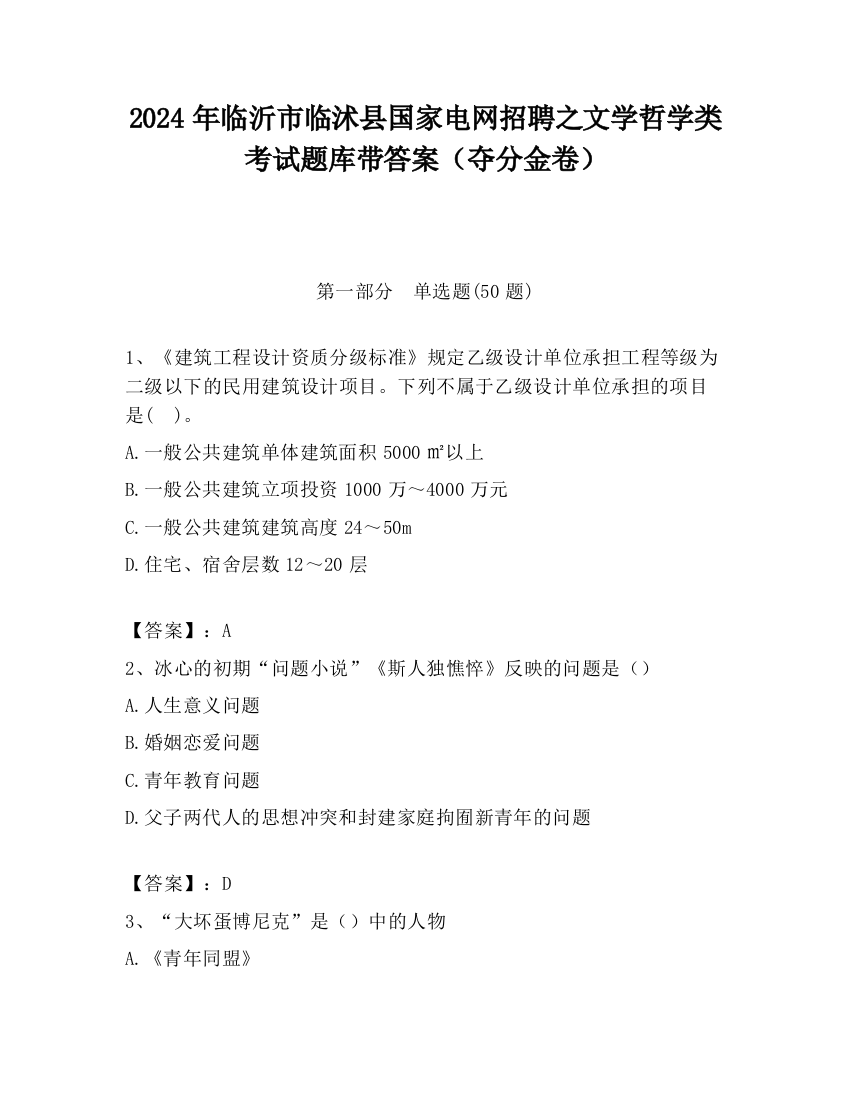 2024 年临沂市临沭县国家电网招聘之文学哲学类考试题库带答案（夺分金卷）

第一部分　单选题(50 题)

1、《建筑工程设计资质分级标准》规定乙级设计单位承担工程等级为二级以下的民用建筑设计项目。下列不属于乙级设计单位承担的项目是(　)。

A.一般公共建筑单体建筑面积 5000 ㎡以上

B.一般公共建筑立项投资 1000 万～4000 万元

C.一般公共建筑建筑高度 24～50m

D.住宅、宿舍层数 12～20 层

【答案】：A

2、冰心的初期“问题小说”《斯人独憔悴》反映的问题是（）

A.人生意义问题

B.婚姻恋爱问题

C.青年教育问题

D.父子两代人的思想冲突和封建家庭拘囿新青年的问题

【答案】：D

3、“大坏蛋博尼克”是（）中的人物

A.《青年同盟》